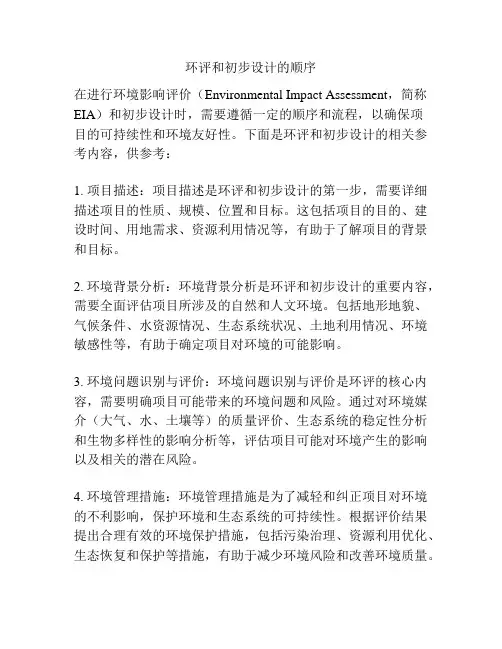 环评和初步设计的顺序

在进行环境影响评价（Environmental Impact Assessment，简称EIA）和初步设计时，需要遵循一定的顺序和流程，以确保项目的可持续性和环境友好性。下面是环评和初步设计的相关参考内容，供参考：

1. 项目描述：项目描述是环评和初步设计的第一步，需要详细描述项目的性质、规模、位置和目标。这包括项目的目的、建设时间、用地需求、资源利用情况等，有助于了解项目的背景和目标。

2. 环境背景分析：环境背景分析是环评和初步设计的重要内容，需要全面评估项目所涉及的自然和人文环境。包括地形地貌、气候条件、水资源情况、生态系统状况、土地利用情况、环境敏感性等，有助于确定项目对环境的可能影响。

3. 环境问题识别与评价：环境问题识别与评价是环评的核心内容，需要明确项目可能带来的环境问题和风险。通过对环境媒介（大气、水、土壤等）的质量评价、生态系统的稳定性分析和生物多样性的影响分析等，评估项目可能对环境产生的影响以及相关的潜在风险。

4. 环境管理措施：环境管理措施是为了减轻和纠正项目对环境的不利影响，保护环境和生态系统的可持续性。根据评价结果提出合理有效的环境保护措施，包括污染治理、资源利用优化、生态恢复和保护等措施，有助于减少环境风险和改善环境质量。